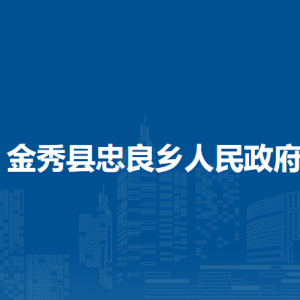 金秀县忠良乡人民政府